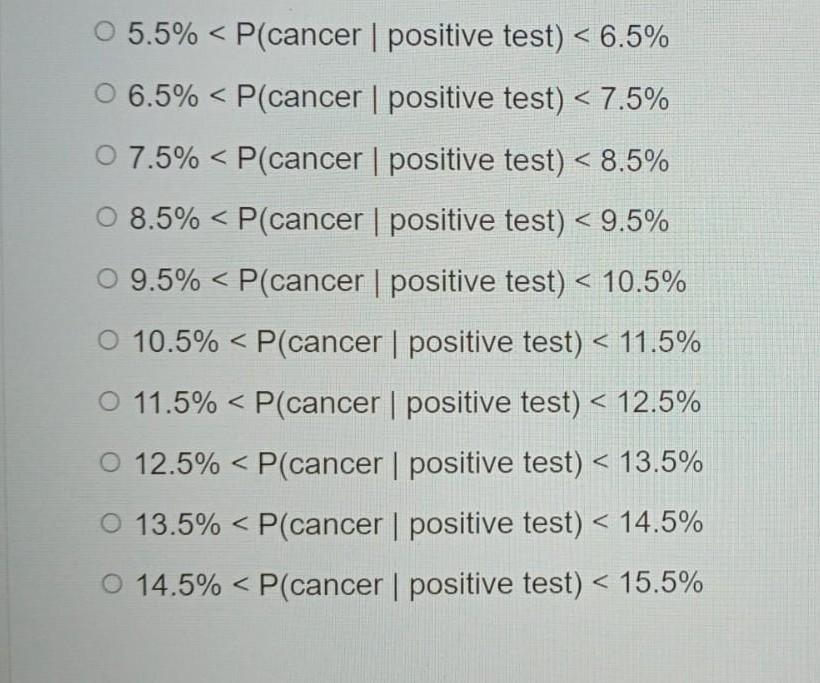 ○ 5.5% < P(cancer | positive test) < 6.5%

○ 6.5% < P(cancer | positive test) < 7.5%

○ 7.5% < P(cancer | positive test) < 8.5%

○ 8.5% < P(cancer | positive test) < 9.5%

○ 9.5% < P(cancer | positive test) < 10.5%

○ 10.5% < P(cancer | positive test) < 11.5%

○ 11.5% < P(cancer | positive test) < 12.5%

○ 12.5% < P(cancer | positive test) < 13.5%

○ 13.5% < P(cancer | positive test) < 14.5%

○ 14.5% < P(cancer | positive test) < 15.5%